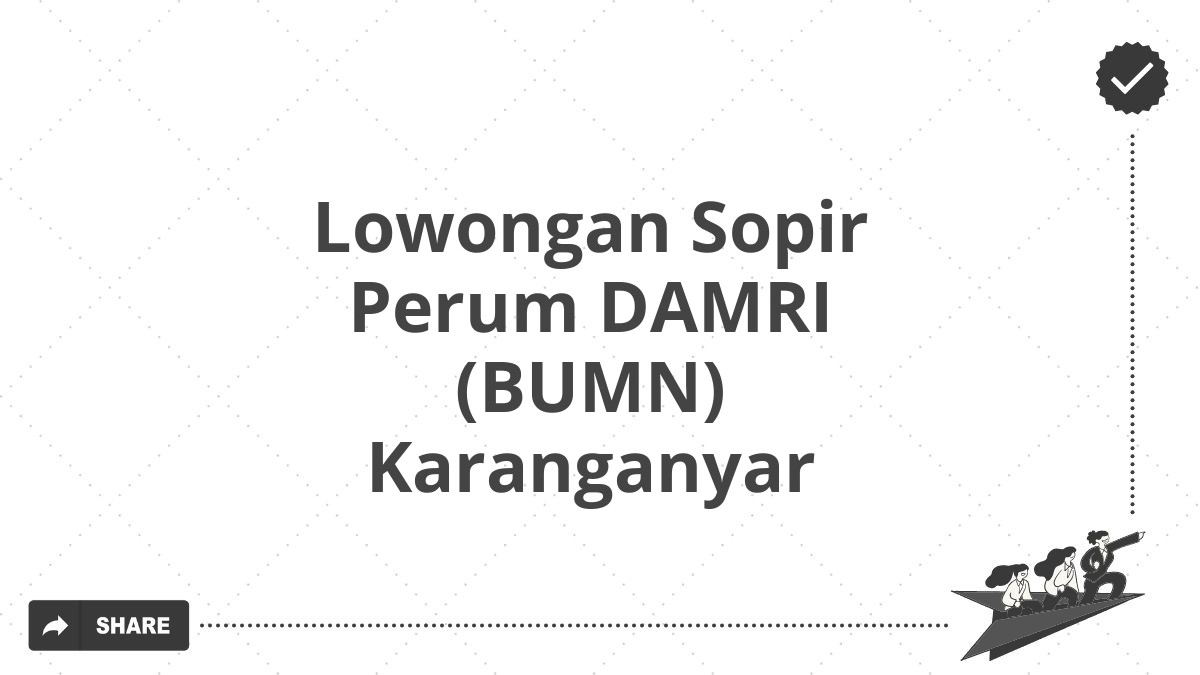 Lowongan Sopir Perum DAMRI (BUMN) Karanganyar

SHARE